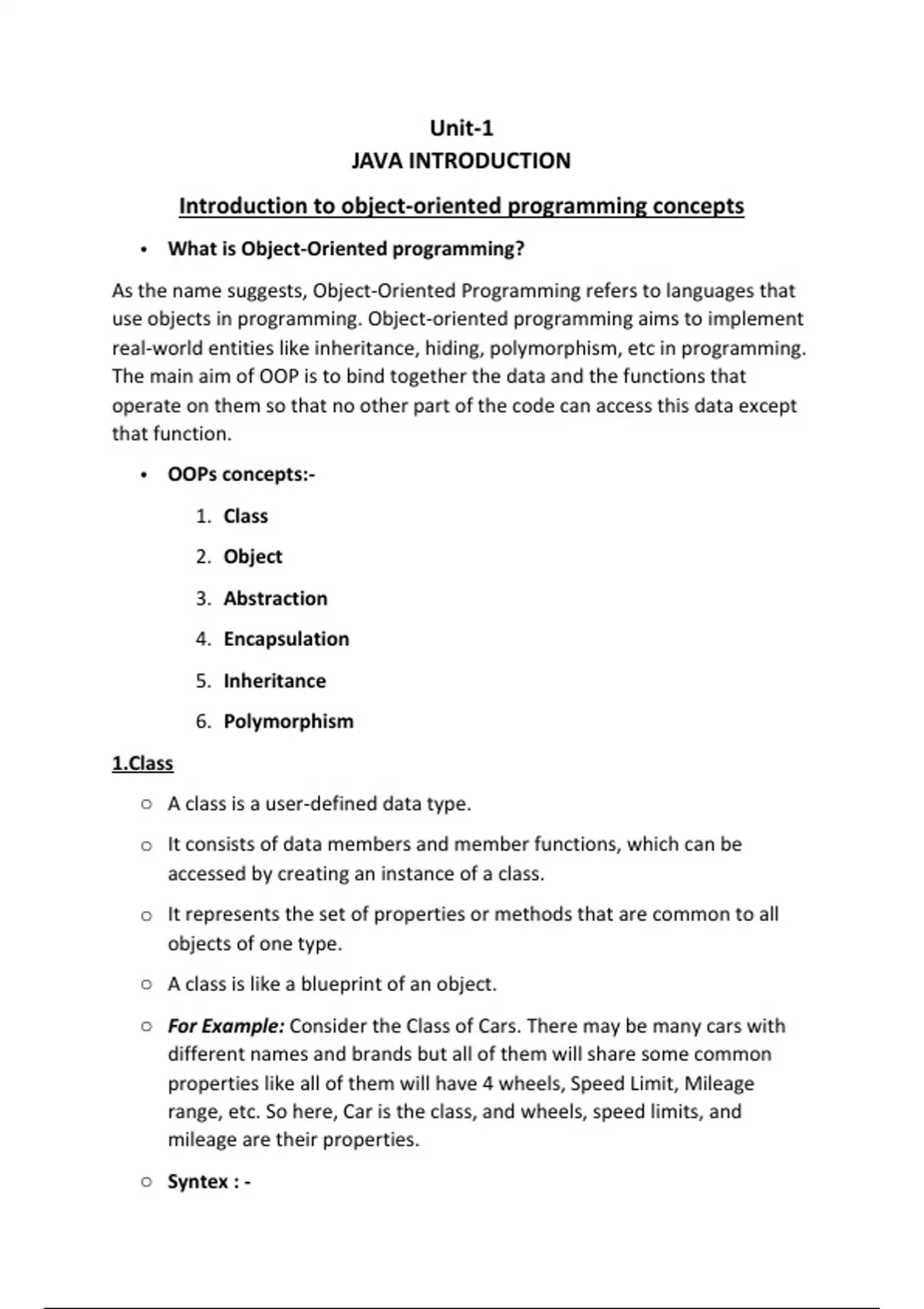 Unit-1
JAVA INTRODUCTION

Introduction to object-oriented programming concepts

• What is Object-Oriented programming?

As the name suggests, Object-Oriented Programming refers to languages that use objects in programming. Object-oriented programming aims to implement real-world entities like inheritance, hiding, polymorphism, etc in programming. The main aim of OOP is to bind together the data and the functions that operate on them so that no other part of the code can access this data except that function.

• OOPs concepts:-

1. Class
2. Object
3. Abstraction
4. Encapsulation
5. Inheritance
6. Polymorphism

1.Class

○ A class is a user-defined data type.
○ It consists of data members and member functions, which can be accessed by creating an instance of a class.
○ It represents the set of properties or methods that are common to all objects of one type.
○ A class is like a blueprint of an object.
○ For Example: Consider the Class of Cars. There may be many cars with different names and brands but all of them will share some common properties like all of them will have 4 wheels, Speed Limit, Mileage range, etc. So here, Car is the class, and wheels, speed limits, and mileage are their properties.
○ Syntex : -